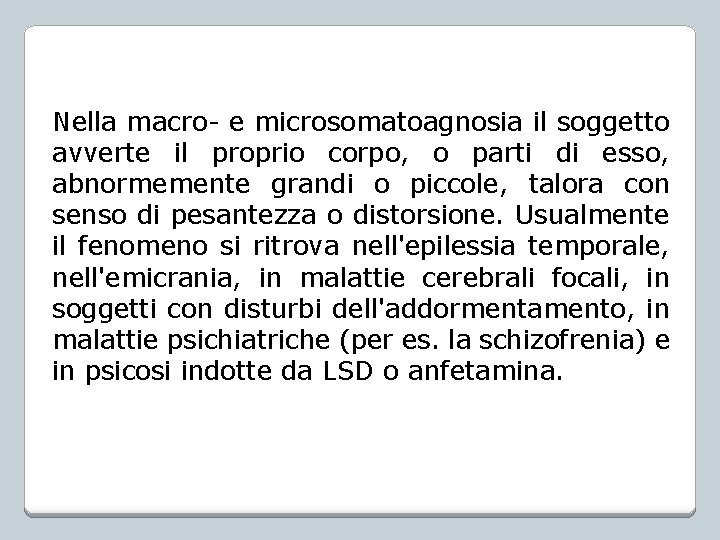 Nella macro- e microsomatoagnosia il soggetto avverte il proprio corpo, o parti di esso, abnormemente grandi o piccole, talora con senso di pesantezza o distorsione. Usualmente il fenomeno si ritrova nell'epilessia temporale, nell'emicrania, in malattie cerebrali focali, in soggetti con disturbi dell'addormentamento, in malattie psichiatriche (per es. la schizofrenia) e in psicosi indotte da LSD o anfetamina.